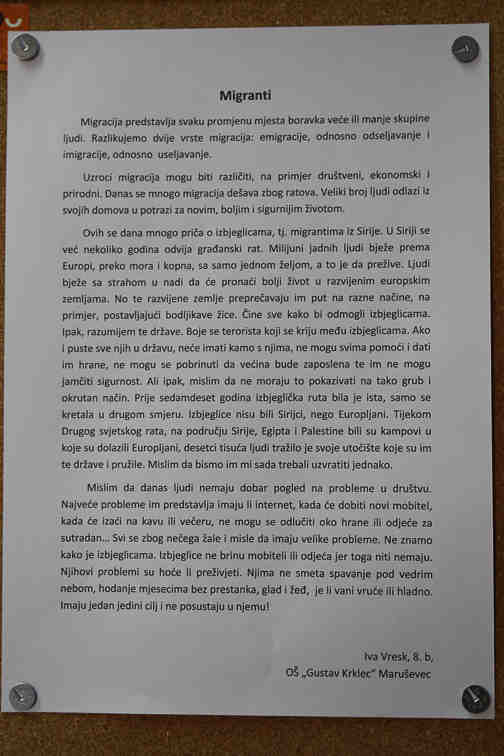 Migranti

Migracija predstavlja svaku promjenu mjesta boravka veće ili manje skupine ljudi. Razlikujemo dvije vrste migracija: emigracije, odnosno odseljavanje i imigracije, odnosno useljavanje.

Uzroci migracija mogu biti različiti, na primjer društveni, ekonomski i prirodni. Danas se mnogo migracija dešava zbog ratova. Veliki broj ljudi odlazi iz svojih domova u potrazi za novim, boljim i sigurnijim životom.

Ovih se dana mnogo priča o izbjeglicama, tj. migrantima iz Sirije. U Siriji se već nekoliko godina odvija građanski rat. Milijuni jadnih ljudi bježe prema Europi, preko mora i kopna, sa samo jednom željom, a to je da prežive. Ljudi bježe sa strahom u nadi da će pronaći bolji život u razvijenim europskim zemljama. No te razvijene zemlje preprečavaju im put na razne načine, na primjer, postavljajući bodljikave žice. Čine sve kako bi odmogli izbjeglicama. Ipak, razumijem te države. Boje se terorista koji se kriju među izbjeglicama. Ako i puste sve njih u državu, neće imati kamo s njima, ne mogu svima pomoći i dati im hrane, ne mogu se pobrinuti da većina bude zaposlena te im ne mogu jamčiti sigurnost. Ali ipak, mislim da ne moraju to pokazivati na tako grub i okrutan način. Prije sedamdeset godina izbjeglička ruta bila je ista, samo se kretala u drugom smjeru. Izbjeglice nisu bili Sirijci, nego Europljani. Tijekom Drugog svjetskog rata, na području Sirije, Egipta i Palestine bili su kampovi u koje su dolazili Europljani, desetci tisuća ljudi tražilo je svoje utočište koje su im te države i pružile. Mislim da bismo im mi sada trebali uzvratiti jednako.

Mislim da danas ljudi nemaju dobar pogled na probleme u društvu. Najveće probleme im predstavlja imaju li internet, kada će dobiti novi mobitel, kada će izaći na kavu ili večeru, ne mogu se odlučiti oko hrane ili odjeće za sutradan... Svi se zbog nečega žale i misle da imaju velike probleme. Ne znamo kako je izbjeglicama. Izbjeglice ne brinu mobiteli ili odjeća jer toga niti nemaju. Njihovi problemi su hoće li preživjeti. Njima ne smeta spavanje pod vedrim nebom, hodanje mjesecima bez prestanka, glad i žeđ, je li vani vruće ili hladno. Imaju jedan jedini cilj i ne posustaju u njemu!

Iva Vresk, 8. b,
OŠ „Gustav Krklec" Maruševec